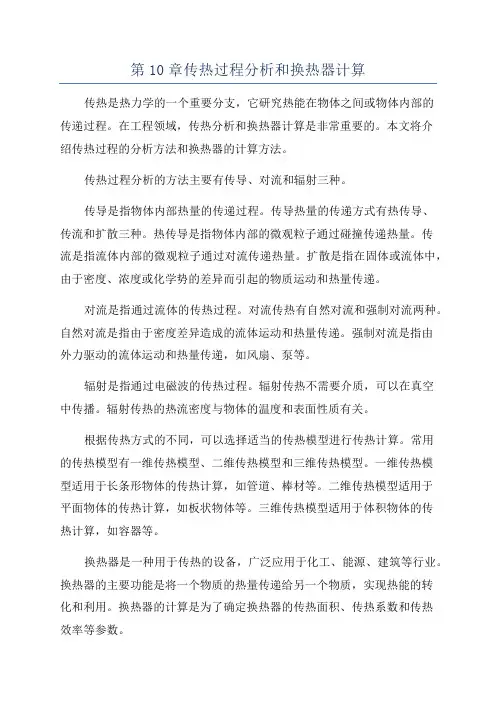 第 10 章传热过程分析和换热器计算

传热是热力学的一个重要分支，它研究热能在物体之间或物体内部的传递过程。在工程领域，传热分析和换热器计算是非常重要的。本文将介绍传热过程的分析方法和换热器的计算方法。

传热过程分析的方法主要有传导、对流和辐射三种。

传导是指物体内部热量的传递过程。传导热量的传递方式有热传导、传流和扩散三种。热传导是指物体内部的微观粒子通过碰撞传递热量。传流是指流体内部的微观粒子通过对流传递热量。扩散是指在固体或流体中，由于密度、浓度或化学势的差异而引起的物质运动和热量传递。

对流是指通过流体的传热过程。对流传热有自然对流和强制对流两种。自然对流是指由于密度差异造成的流体运动和热量传递。强制对流是指由外力驱动的流体运动和热量传递，如风扇、泵等。

辐射是指通过电磁波的传热过程。辐射传热不需要介质，可以在真空中传播。辐射传热的热流密度与物体的温度和表面性质有关。

根据传热方式的不同，可以选择适当的传热模型进行传热计算。常用的传热模型有一维传热模型、二维传热模型和三维传热模型。一维传热模型适用于长条形物体的传热计算，如管道、棒材等。二维传热模型适用于平面物体的传热计算，如板状物体等。三维传热模型适用于体积物体的传热计算，如容器等。

换热器是一种用于传热的设备，广泛应用于化工、能源、建筑等行业。换热器的主要功能是将一个物质的热量传递给另一个物质，实现热能的转化和利用。换热器的计算是为了确定换热器的传热面积、传热系数和传热效率等参数。